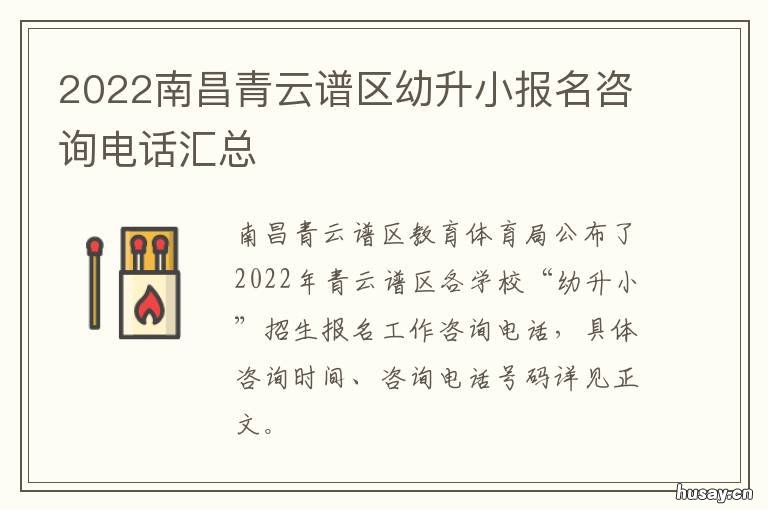 2022南昌青云谱区幼升小报名咨询电话汇总

南昌青云谱区教育体育局公布了2022年青云谱区各学校“幼升小”招生报名工作咨询电话，具体咨询时间、咨询电话号码详见正文。

husay.cn